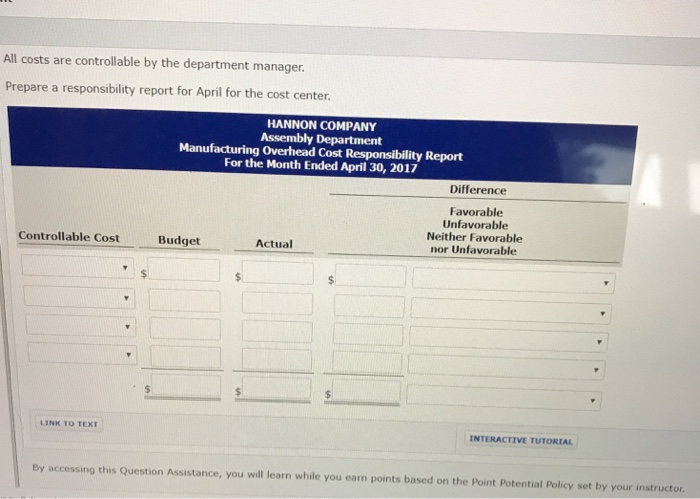 All costs are controllable by the department manager.

Prepare a responsibility report for April for the cost center.

HANNON COMPANY
Assembly Department
Manufacturing Overhead Cost Responsibility Report
For the Month Ended April 30, 2017

| Controllable Cost | Budget | Actual | Difference | Favorable Unfavorable Neither Favorable nor Unfavorable |
|---|---|---|---|---|
| | $ | $ | $ | |
| | | | | |
| | | | | |
| | | | | |
| | $ | $ | $ | |

LINK TO TEXT

INTERACTIVE TUTORIAL

By accessing this Question Assistance, you will learn while you earn points based on the Point Potential Policy set by your instructor.